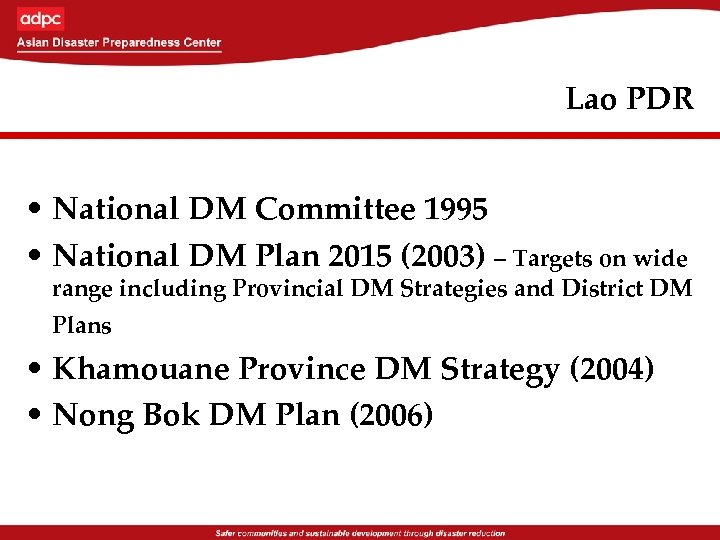 adpc
Asian Disaster Preparedness Center

Lao PDR

• National DM Committee 1995
• National DM Plan 2015 (2003) – Targets on wide range including Provincial DM Strategies and District DM Plans
• Khamouane Province DM Strategy (2004)
• Nong Bok DM Plan (2006)

Safer communities and sustainable development through disaster reduction